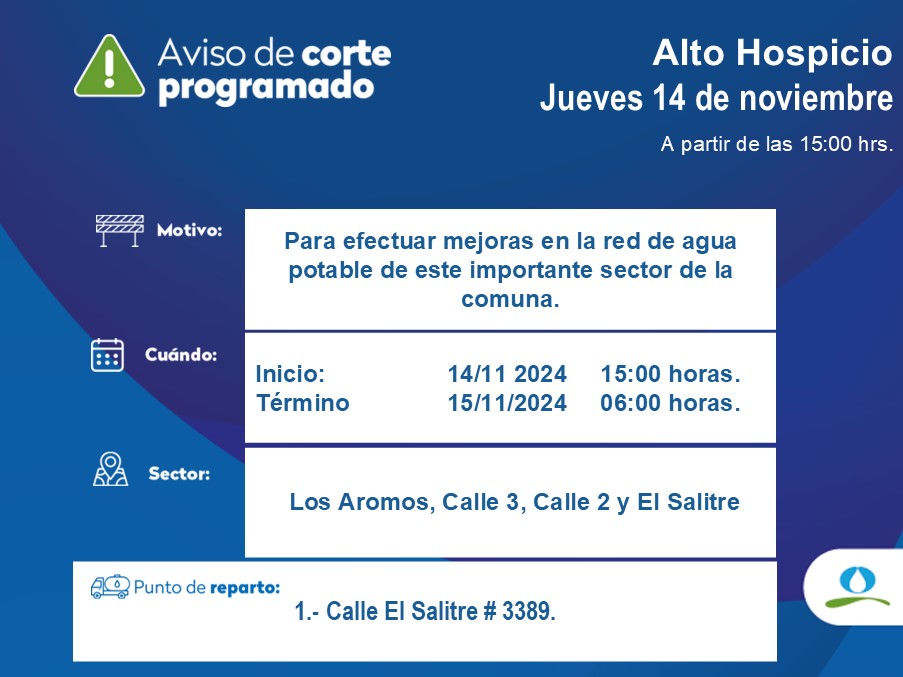 Aviso de corte programado

Alto Hospicio
Jueves 14 de noviembre
A partir de las 15:00 hrs.

Motivo:
Para efectuar mejoras en la red de agua potable de este importante sector de la comuna.

Cuándo:
Inicio: 14/11 2024 15:00 horas.
Término 15/11/2024 06:00 horas.

Sector:
Los Aromos, Calle 3, Calle 2 y El Salitre

Punto de reparto:
1.- Calle El Salitre # 3389.